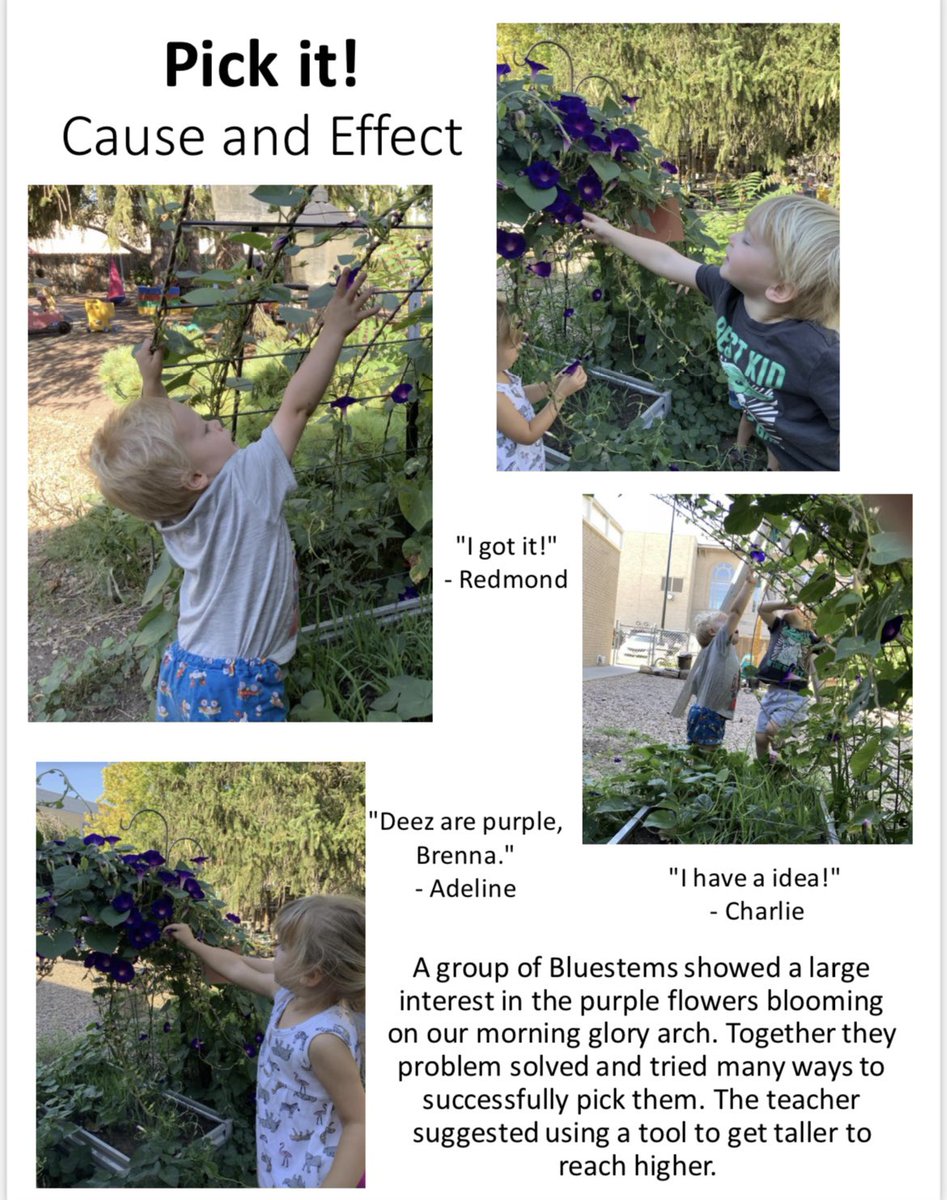 Pick it!
Cause and Effect

"I got it!"
- Redmond

"Deez are purple, Brenna."
- Adeline

"I have a idea!"
- Charlie

A group of Bluestems showed a large interest in the purple flowers blooming on our morning glory arch. Together they problem solved and tried many ways to successfully pick them. The teacher suggested using a tool to get taller to reach higher.